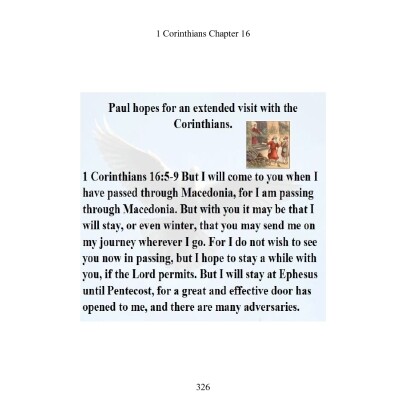 1 Corinthians Chapter 16

Paul hopes for an extended visit with the Corinthians.

1 Corinthians 16:5-9 But I will come to you when I have passed through Macedonia, for I am passing through Macedonia. But with you it may be that I will stay, or even winter, that you may send me on my journey wherever I go. For I do not wish to see you now in passing, but I hope to stay a while with you, if the Lord permits. But I will stay at Ephesus until Pentecost, for a great and effective door has opened to me, and there are many adversaries.

326